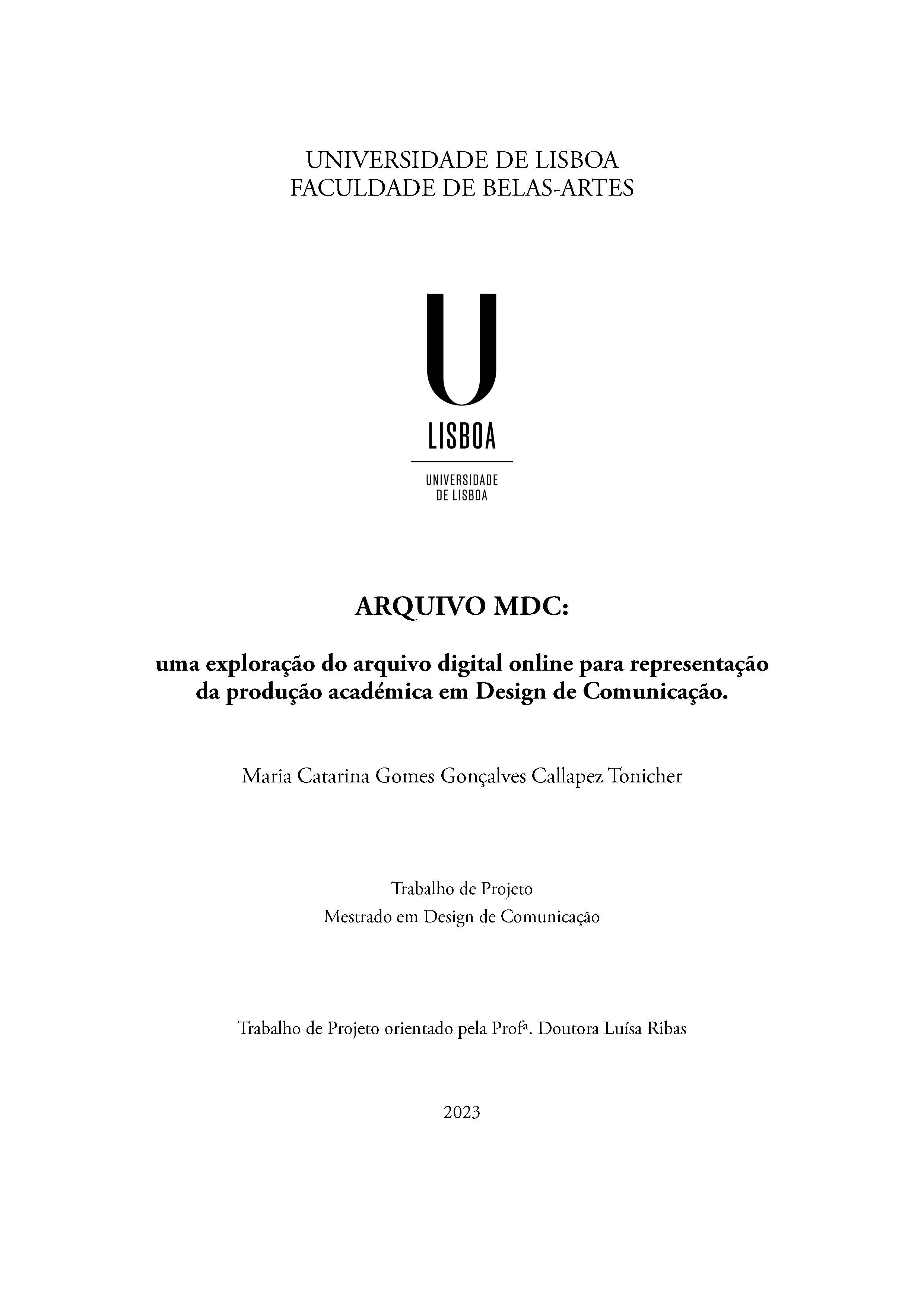 UNIVERSIDADE DE LISBOA
FACULDADE DE BELAS-ARTES

U
LISBOA

UNIVERSIDADE
DE LISBOA

ARQUIVO MDC:

uma exploração do arquivo digital online para representação da produção académica em Design de Comunicação.

Maria Catarina Gomes Gonçalves Callapez Tonicher

Trabalho de Projeto
Mestrado em Design de Comunicação

Trabalho de Projeto orientado pela Profª. Doutora Luísa Ribas

2023